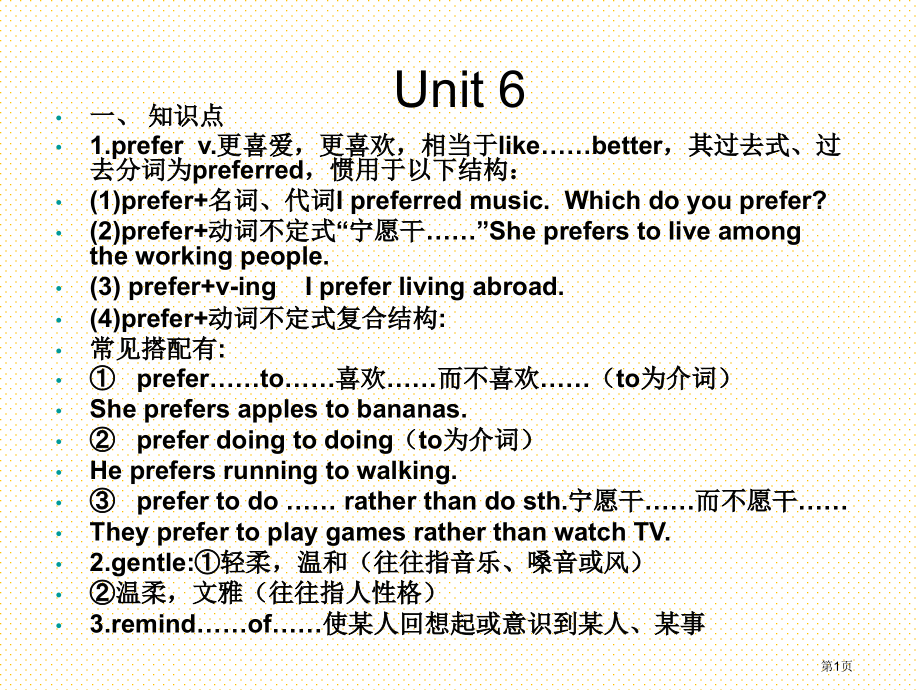 Unit 6

• 一、知识点
• 1.prefer v.更喜爱，更喜欢，相当于like……better，其过去式、过去分词为preferred，惯用于以下结构：
• (1)prefer+名词、代词I preferred music. Which do you prefer?
• (2)prefer+动词不定式“宁愿干……”She prefers to live among the working people.
• (3) prefer+v-ing I prefer living abroad.
• (4)prefer+动词不定式复合结构:
• 常见搭配有:
• ① prefer……to……喜欢……而不喜欢……（to为介词）
• She prefers apples to bananas.
• ② prefer doing to doing（to为介词）
• He prefers running to walking.
• ③ prefer to do …… rather than do sth.宁愿干……而不愿干……
• They prefer to play games rather than watch TV.
• 2.gentle:①轻柔，温和（往往指音乐、嗓音或风）
• ②温柔，文雅（往往指人性格）
• 3.remind……of……使某人回想起或意识到某人、某事

第1页